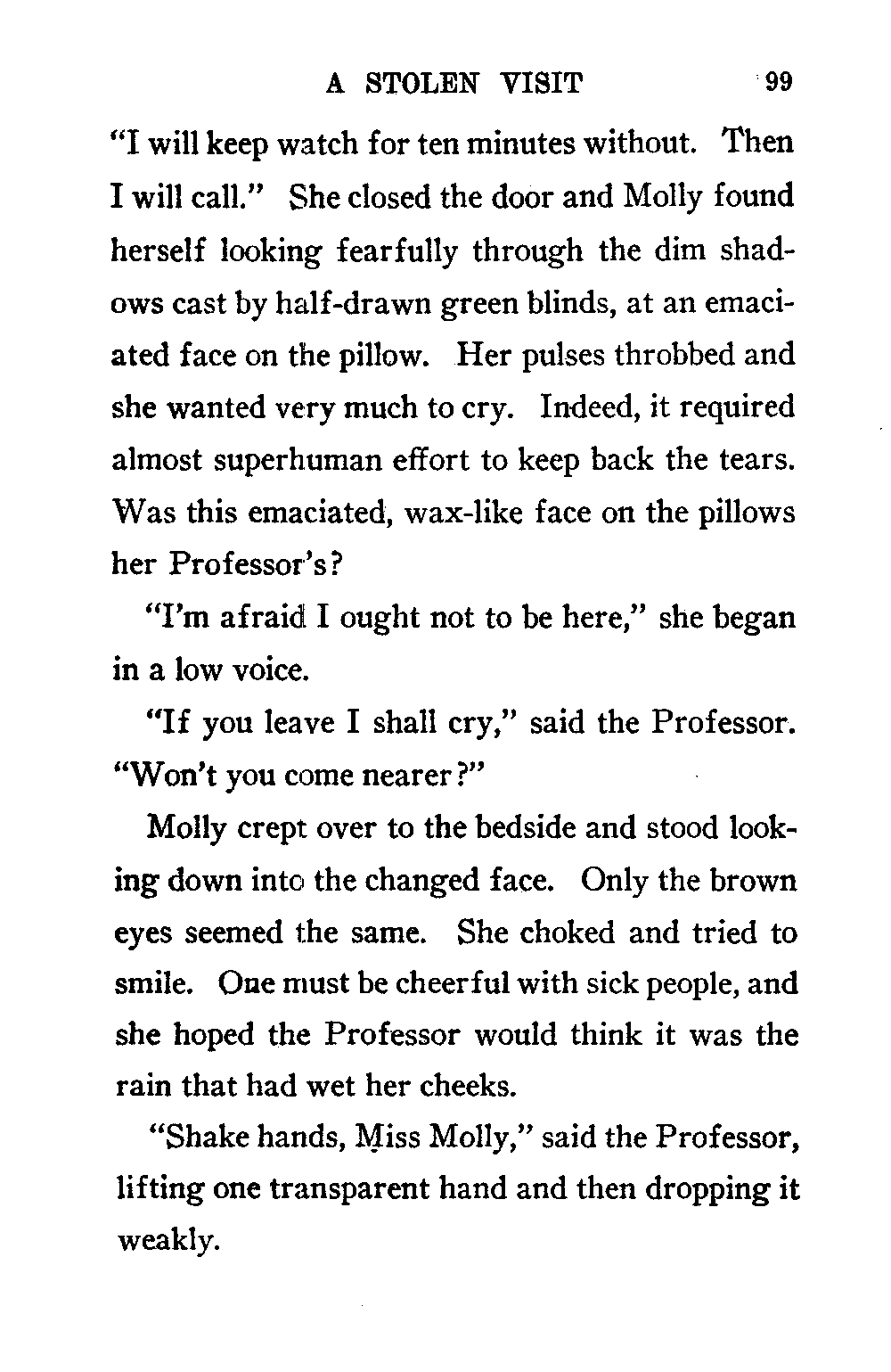 A STOLEN VISIT 99

"I will keep watch for ten minutes without. Then I will call." She closed the door and Molly found herself looking fearfully through the dim shadows cast by half-drawn green blinds, at an emaciated face on the pillow. Her pulses throbbed and she wanted very much to cry. Indeed, it required almost superhuman effort to keep back the tears. Was this emaciated, wax-like face on the pillows her Professor's?

"I'm afraid I ought not to be here," she began in a low voice.

"If you leave I shall cry," said the Professor. "Won't you come nearer?"

Molly crept over to the bedside and stood looking down into the changed face. Only the brown eyes seemed the same. She choked and tried to smile. One must be cheerful with sick people, and she hoped the Professor would think it was the rain that had wet her cheeks.

"Shake hands, Miss Molly," said the Professor, lifting one transparent hand and then dropping it weakly.